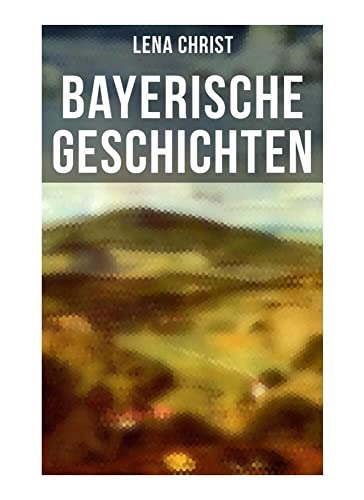 LENA CHRIST

BAYERISCHE GESCHICHTEN